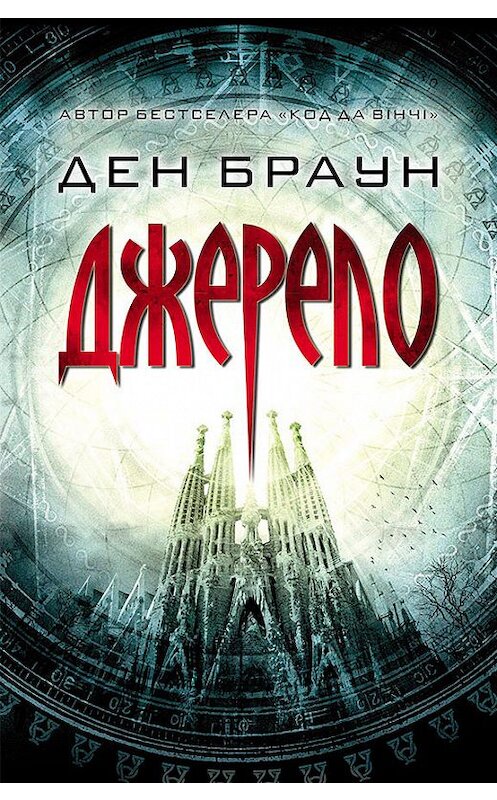 АВТОР БЕСТСЕЛЕРА «КОД ДА ВІНЧІ»

ДЕН БРАУН

ДЖЕРЕЛО